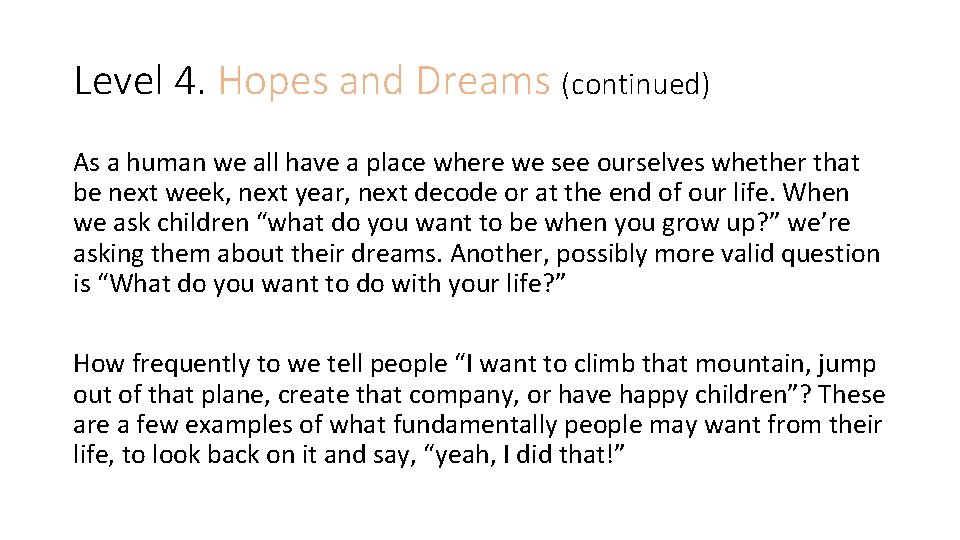 Level 4. Hopes and Dreams (continued)

As a human we all have a place where we see ourselves whether that be next week, next year, next decode or at the end of our life. When we ask children "what do you want to be when you grow up?" we're asking them about their dreams. Another, possibly more valid question is "What do you want to do with your life?"

How frequently to we tell people "I want to climb that mountain, jump out of that plane, create that company, or have happy children"? These are a few examples of what fundamentally people may want from their life, to look back on it and say, "yeah, I did that!"